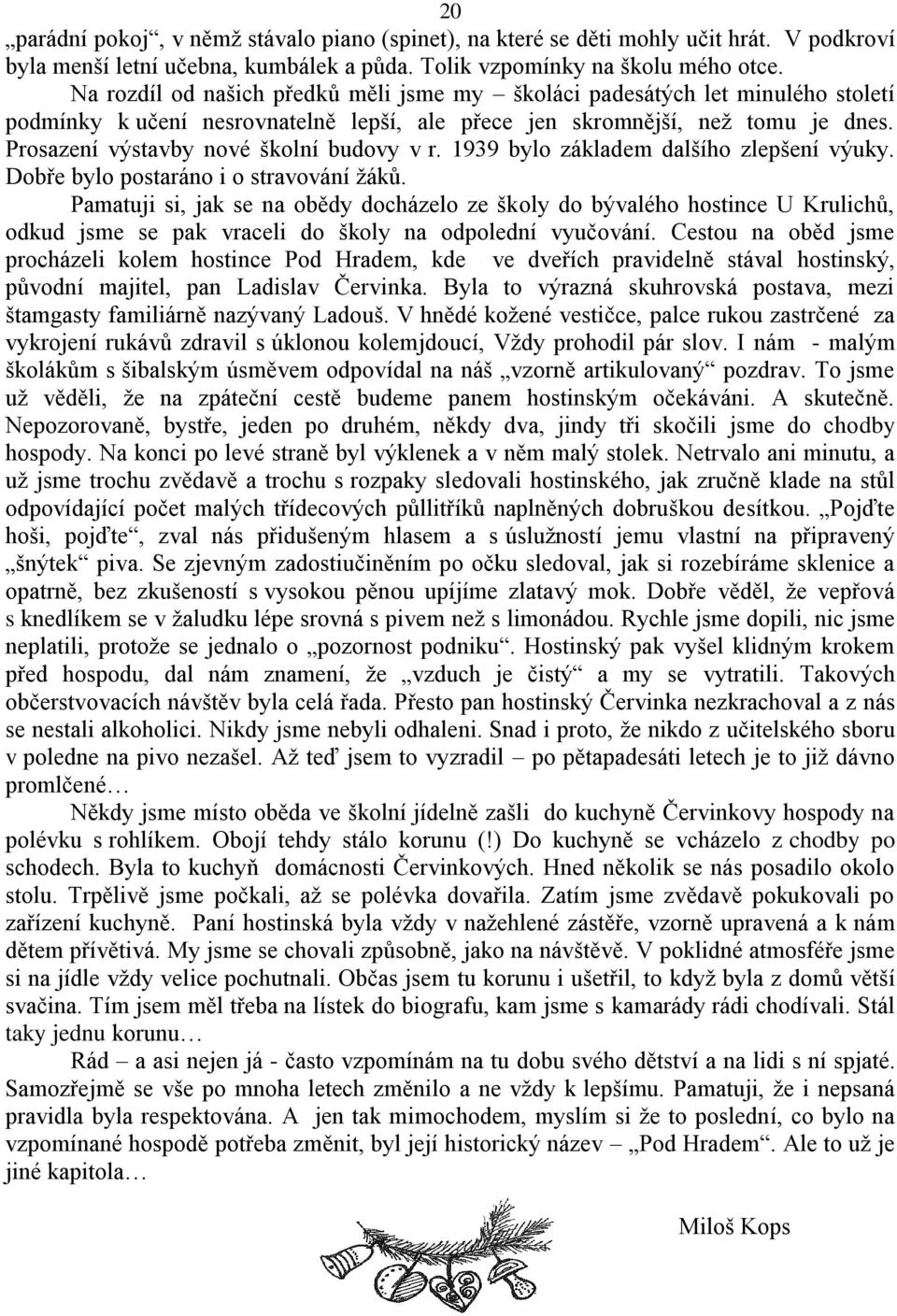 20

„parádní pokoj“, v němž stávalo piano (spinet), na které se děti mohly učit hrát. V podkroví byla menší letní učebna, kumbálek a půda. Tolik vzpomínky na školu mého otce.

Na rozdíl od našich předků měli jsme my – školáci padesátých let minulého století podmínky k učení nesrovnatelně lepší, ale přece jen skromnější, než tomu je dnes. Prosazení výstavby nové školní budovy v r. 1939 bylo základem dalšího zlepšení výuky. Dobře bylo postaráno i o stravování žáků.

Pamatuji si, jak se na obědy docházelo ze školy do bývalého hostince U Krulichů, odkud jsme se pak vraceli do školy na odpolední vyučování. Cestou na oběd jsme procházeli kolem hostince Pod Hradem, kde ve dveřích pravidelně stával hostinský, původní majitel, pan Ladislav Červinka. Byla to výrazná skuhrovská postava, mezi štamgasty familiárně nazývaný Ladouš. V hnědé kožené vestičce, palce rukou zastrčené za vykrojení rukávů zdravil s úklonou kolemjdoucí, Vždy prohodil pár slov. I nám - malým školákům s šibalským úsměvem odpovídal na náš „vzorně artikulovaný“ pozdrav. To jsme už věděli, že na zpáteční cestě budeme panem hostinským očekáváni. A skutečně. Nepozorovaně, bystře, jeden po druhém, někdy dva, jindy tři skočili jsme do chodby hospody. Na konci po levé straně byl výklenek a v něm malý stolek. Netrvalo ani minutu, a už jsme trochu zvědavě a trochu s rozpaky sledovali hostinského, jak zručně klade na stůl odpovídající počet malých třídecových půllitříků naplněných dobruškou desítkou. „Pojďte hoši, pojďte“, zval nás přidušeným hlasem a s úslužností jemu vlastní na připravený „šnýtek“ piva. Se zjevným zadostiučiněním po očku sledoval, jak si rozebíráme sklenice a opatrně, bez zkušeností s vysokou pěnou upíjíme zlatavý mok. Dobře věděl, že vepřová s knedlíkem se v žaludku lépe srovná s pivem než s limonádou. Rychle jsme dopili, nic jsme neplatili, protože se jednalo o „pozornost podniku“. Hostinský pak vyšel klidným krokem před hospodu, dal nám znamení, že „vzduch je čistý“ a my se vytratili. Takových občerstvovacích návštěv byla celá řada. Přesto pan hostinský Červinka nezkrachoval a z nás se nestali alkoholici. Nikdy jsme nebyli odhaleni. Snad i proto, že nikdo z učitelského sboru v poledne na pivo nezašel. Až teď jsem to vyzradil – po pětapadesáti letech je to již dávno promlčené…

Někdy jsme místo oběda ve školní jídelně zašli do kuchyně Červinkovy hospody na polévku s rohlíkem. Obojí tehdy stálo korunu (!) Do kuchyně se vcházelo z chodby po schodech. Byla to kuchyň domácnosti Červinkových. Hned několik se nás posadilo okolo stolu. Trpělivě jsme počkali, až se polévka dovařila. Zatím jsme zvědavě pokukovali po zařízení kuchyně. Paní hostinská byla vždy v nažehlené zástěře, vzorně upravená a k nám dětem přívětivá. My jsme se chovali způsobně, jako na návštěvě. V poklidné atmosféře jsme si na jídle vždy velice pochutnali. Občas jsem tu korunu i ušetřil, to když byla z domů větší svačina. Tím jsem měl třeba na lístek do biografu, kam jsme s kamarády rádi chodívali. Stál taky jednu korunu…

Rád – a asi nejen já - často vzpomínám na tu dobu svého dětství a na lidi s ní spjaté. Samozřejmě se vše po mnoha letech změnilo a ne vždy k lepšímu. Pamatuji, že i nepsaná pravidla byla respektována. A jen tak mimochodem, myslím si že to poslední, co bylo na vzpomínané hospodě potřeba změnit, byl její historický název – „Pod Hradem“. Ale to už je jiné kapitola…

Miloš Kops